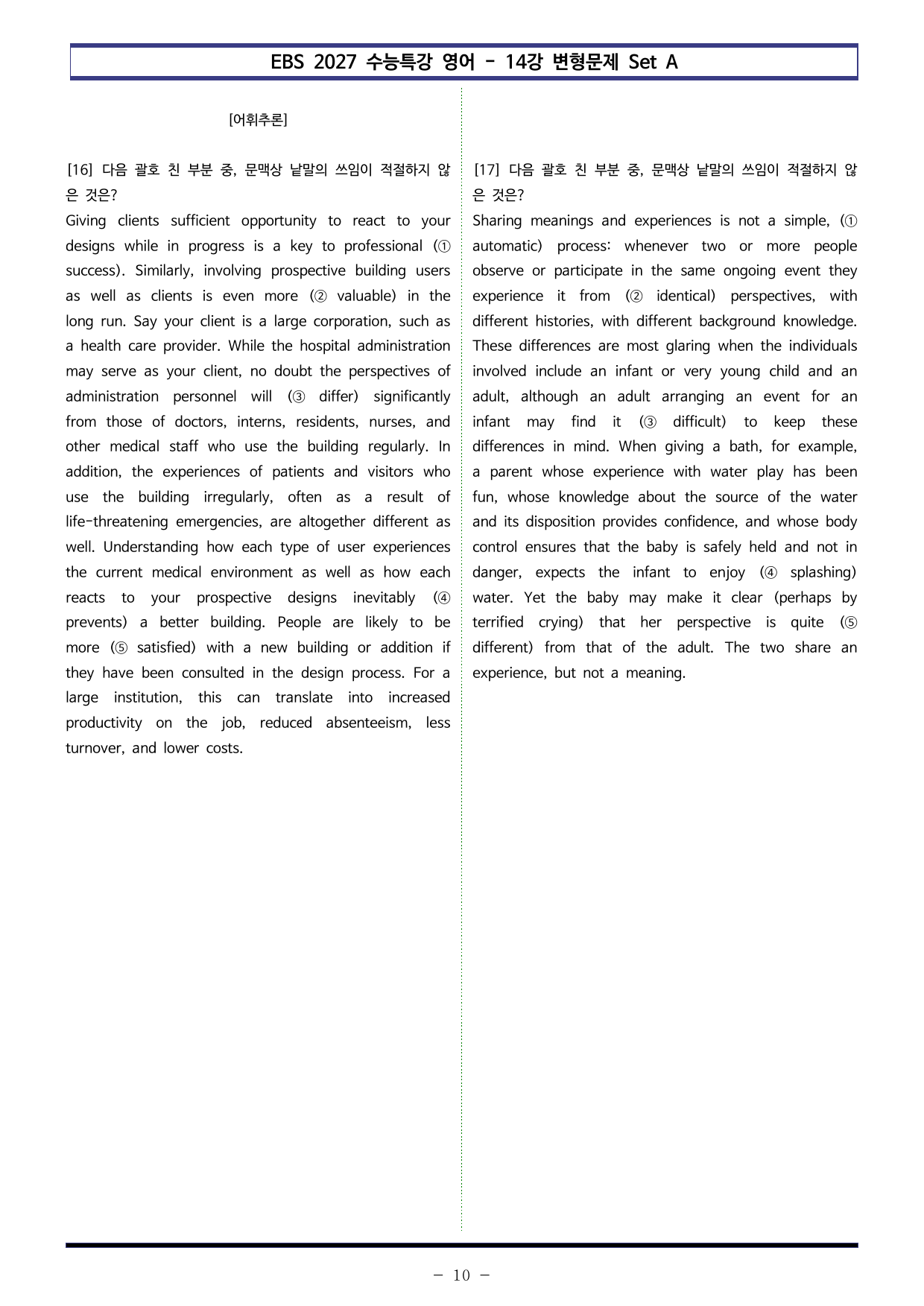 EBS 2027 수능특강 영어 - 14강 변형문제 Set A

[어휘추론]

[16] 다음 괄호 친 부분 중, 문맥상 낱말의 쓰임이 적절하지 않은 것은?

Giving clients sufficient opportunity to react to your designs while in progress is a key to professional (① success). Similarly, involving prospective building users as well as clients is even more (② valuable) in the long run. Say your client is a large corporation, such as a health care provider. While the hospital administration may serve as your client, no doubt the perspectives of administration personnel will (③ differ) significantly from those of doctors, interns, residents, nurses, and other medical staff who use the building regularly. In addition, the experiences of patients and visitors who use the building irregularly, often as a result of life-threatening emergencies, are altogether different as well. Understanding how each type of user experiences the current medical environment as well as how each reacts to your prospective designs inevitably (④ prevents) a better building. People are likely to be more (⑤ satisfied) with a new building or addition if they have been consulted in the design process. For a large institution, this can translate into increased productivity on the job, reduced absenteeism, less turnover, and lower costs.

[17] 다음 괄호 친 부분 중, 문맥상 낱말의 쓰임이 적절하지 않은 것은?

Sharing meanings and experiences is not a simple, (① automatic) process: whenever two or more people observe or participate in the same ongoing event they experience it from (② identical) perspectives, with different histories, with different background knowledge. These differences are most glaring when the individuals involved include an infant or very young child and an adult, although an adult arranging an event for an infant may find it (③ difficult) to keep these differences in mind. When giving a bath, for example, a parent whose experience with water play has been fun, whose knowledge about the source of the water and its disposition provides confidence, and whose body control ensures that the baby is safely held and not in danger, expects the infant to enjoy (④ splashing) water. Yet the baby may make it clear (perhaps by terrified crying) that her perspective is quite (⑤ different) from that of the adult. The two share an experience, but not a meaning.

- 10 -